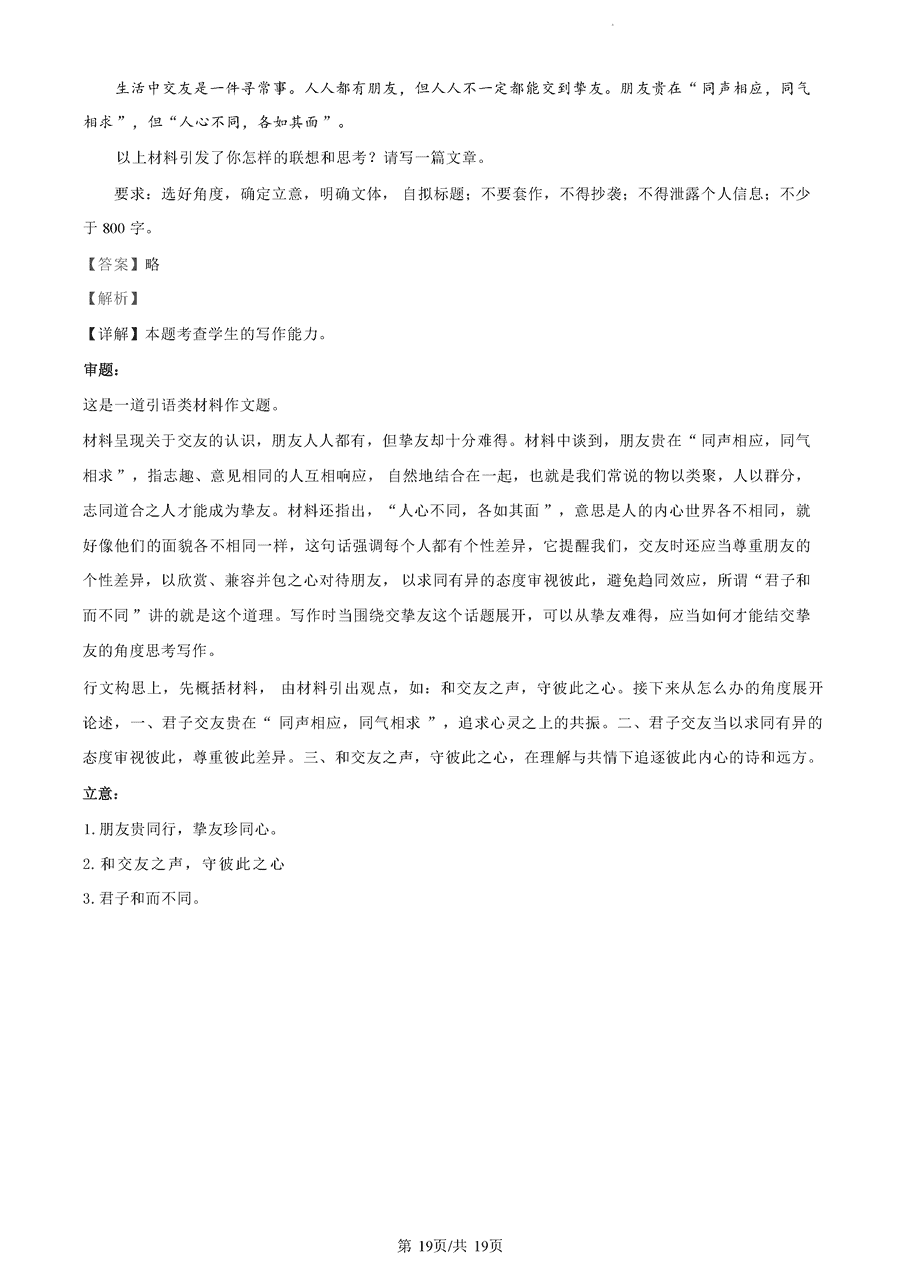 生活中交友是一件寻常事。人人都有朋友，但人人不一定都能交到挚友。朋友贵在“同声相应，同气相求”，但“人心不同，各如其面”。

以上材料引发了你怎样的联想和思考？请写一篇文章。

要求：选好角度，确定立意，明确文体，自拟标题；不要套作，不得抄袭；不得泄露个人信息；不少于 800 字。

【答案】略

【解析】

【详解】本题考查学生的写作能力。

审题：

这是一道引语类材料作文题。

材料呈现关于交友的认识，朋友人人都有，但挚友却十分难得。材料中谈到，朋友贵在“同声相应，同气相求”，指志趣、意见相同的人互相响应，自然地结合在一起，也就是我们常说的物以类聚，人以群分，志同道合之人才能成为挚友。材料还指出，“人心不同，各如其面”，意思是人的内心世界各不相同，就好像他们的面貌各不相同一样，这句话强调每个人都有个性差异，它提醒我们，交友时还应当尊重朋友的个性差异，以欣赏、兼容并包之心对待朋友，以求同有异的态度审视彼此，避免趋同效应，所谓“君子和而不同”讲的就是这个道理。写作时当围绕交挚友这个话题展开，可以从挚友难得，应当如何才能结交挚友的角度思考写作。

行文构思上，先概括材料，由材料引出观点，如：和交友之声，守彼此之心。接下来从怎么办的角度展开论述，一、君子交友贵在“同声相应，同气相求”，追求心灵之上的共振。二、君子交友当以求同有异的态度审视彼此，尊重彼此差异。三、和交友之声，守彼此之心，在理解与共情下追逐彼此内心的诗和远方。

立意：

1. 朋友贵同行，挚友珍同心。

2. 和交友之声，守彼此之心

3. 君子和而不同。

第 19页/共 19页